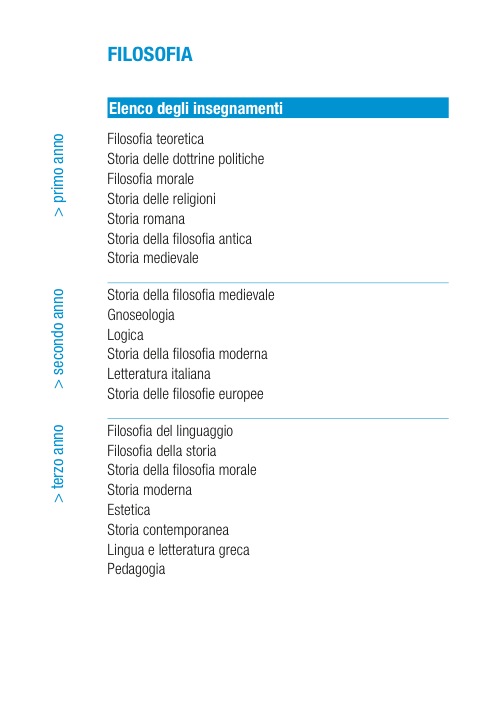 FILOSOFIA

Elenco degli insegnamenti

> primo anno

Filosofia teoretica
Storia delle dottrine politiche
Filosofia morale
Storia delle religioni
Storia romana
Storia della filosofia antica
Storia medievale

> secondo anno

Storia della filosofia medievale
Gnoseologia
Logica
Storia della filosofia moderna
Letteratura italiana
Storia delle filosofie europee

> terzo anno

Filosofia del linguaggio
Filosofia della storia
Storia della filosofia morale
Storia moderna
Estetica
Storia contemporanea
Lingua e letteratura greca
Pedagogia